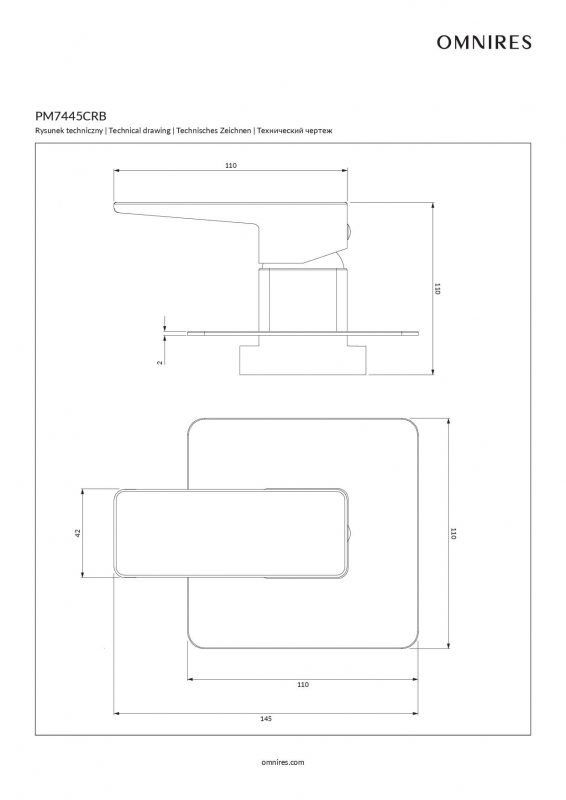 OMNIRES

PM7445CRB
Rysunek techniczny | Technical drawing | Technisches Zeichnen | Технический чертеж

110
110
2

42
110
110
145

omnires.com